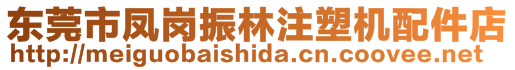 东莞市凤岗振林注塑机配件店
http://meiguobaishida.cn.coovee.net